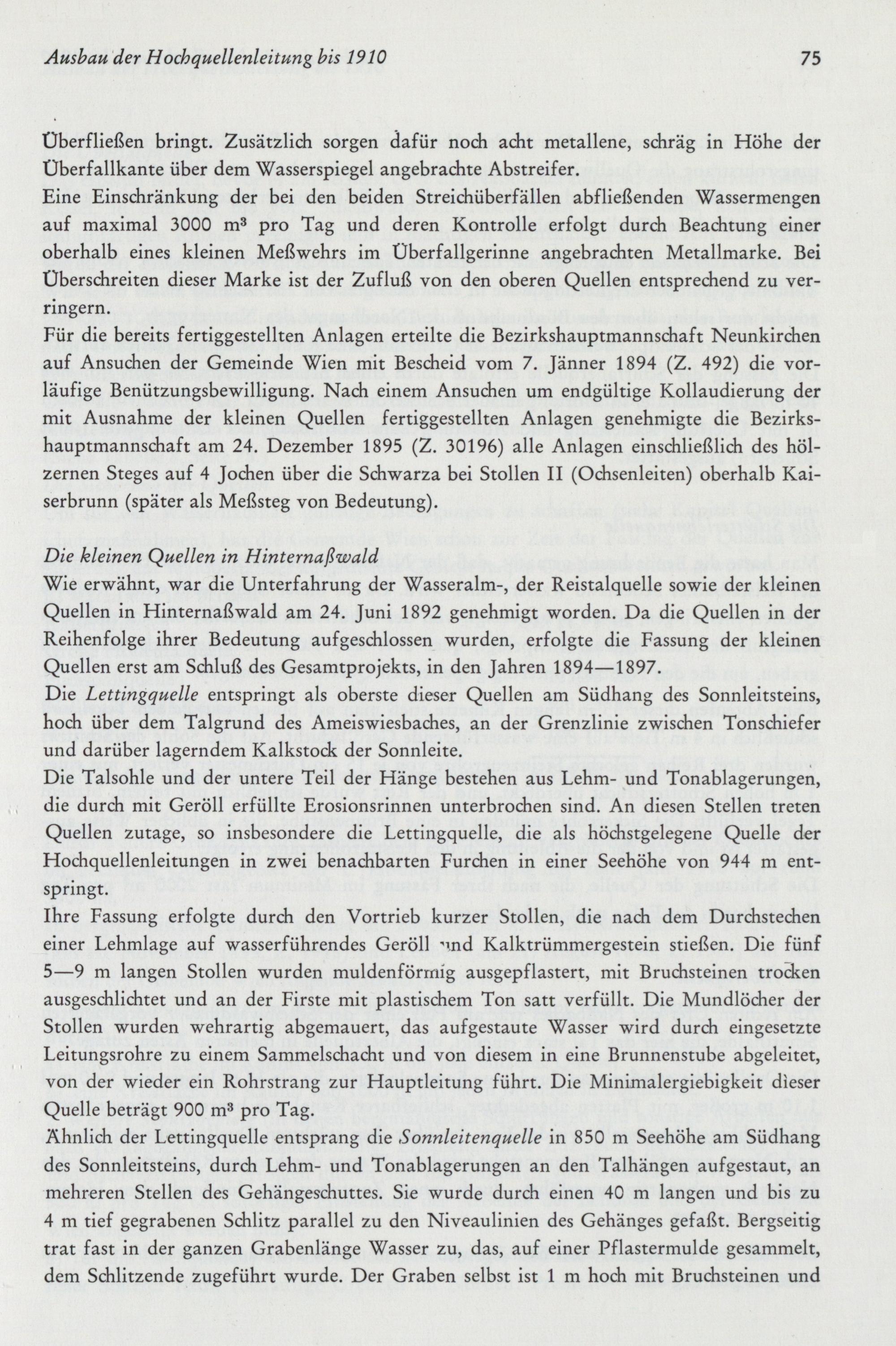 Ausbau der Hochquellenleitung bis 1910 75

Überfließen bringt. Zusätzlich sorgen dafür noch acht metallene, schräg in Höhe der Überfallkante über dem Wasserspiegel angebrachte Abstreifer.
Eine Einschränkung der bei den beiden Streichüberfällen abfließenden Wassermengen auf maximal 3000 m³ pro Tag und deren Kontrolle erfolgt durch Beachtung einer oberhalb eines kleinen Meßwehrs im Überfallgerinne angebrachten Metallmarke. Bei Überschreiten dieser Marke ist der Zufluß von den oberen Quellen entsprechend zu verringern.
Für die bereits fertiggestellten Anlagen erteilte die Bezirkshauptmannschaft Neunkirchen auf Ansuchen der Gemeinde Wien mit Bescheid vom 7. Jänner 1894 (Z. 492) die vorläufige Benützungsbewilligung. Nach einem Ansuchen um endgültige Kollaudierung der mit Ausnahme der kleinen Quellen fertiggestellten Anlagen genehmigte die Bezirkshauptmannschaft am 24. Dezember 1895 (Z. 30196) alle Anlagen einschließlich des hölzernen Steges auf 4 Jochen über die Schwarza bei Stollen II (Ochsenleiten) oberhalb Kaiserbrunn (später als Meßsteg von Bedeutung).

Die kleinen Quellen in Hinternaßwald
Wie erwähnt, war die Unterfahrung der Wasseralm-, der Reistalquelle sowie der kleinen Quellen in Hinternaßwald am 24. Juni 1892 genehmigt worden. Da die Quellen in der Reihenfolge ihrer Bedeutung aufgeschlossen wurden, erfolgte die Fassung der kleinen Quellen erst am Schluß des Gesamtprojekts, in den Jahren 1894—1897.
Die Lettingquelle entspringt als oberste dieser Quellen am Südhang des Sonnleitsteins, hoch über dem Talgrund des Ameiswiesbaches, an der Grenzlinie zwischen Tonschiefer und darüber lagerndem Kalkstock der Sonnleite.
Die Talsohle und der untere Teil der Hänge bestehen aus Lehm- und Tonablagerungen, die durch mit Geröll erfüllte Erosionsrinnen unterbrochen sind. An diesen Stellen treten Quellen zutage, so insbesondere die Lettingquelle, die als höchstgelegene Quelle der Hochquellenleitungen in zwei benachbarten Furchen in einer Seehöhe von 944 m entspringt.
Ihre Fassung erfolgte durch den Vortrieb kurzer Stollen, die nach dem Durchstechen einer Lehmlage auf wasserführendes Geröll und Kalktrümmergestein stießen. Die fünf 5—9 m langen Stollen wurden muldenförmig ausgepflastert, mit Bruchsteinen trocken ausgeschlichtet und an der Firste mit plastischem Ton satt verfüllt. Die Mundlöcher der Stollen wurden wehrartig abgemauert, das aufgestaute Wasser wird durch eingesetzte Leitungsrohre zu einem Sammelschacht und von diesem in eine Brunnenstube abgeleitet, von der wieder ein Rohrstrang zur Hauptleitung führt. Die Minimalergiebigkeit dieser Quelle beträgt 900 m³ pro Tag.
Ähnlich der Lettingquelle entsprang die Sonnleitenquelle in 850 m Seehöhe am Südhang des Sonnleitsteins, durch Lehm- und Tonablagerungen an den Talhängen aufgestaut, an mehreren Stellen des Gehängeschuttes. Sie wurde durch einen 40 m langen und bis zu 4 m tief gegrabenen Schlitz parallel zu den Niveaulinien des Gehänges gefaßt. Bergseitig trat fast in der ganzen Grabenlänge Wasser zu, das, auf einer Pflastermulde gesammelt, dem Schlitzende zugeführt wurde. Der Graben selbst ist 1 m hoch mit Bruchsteinen und